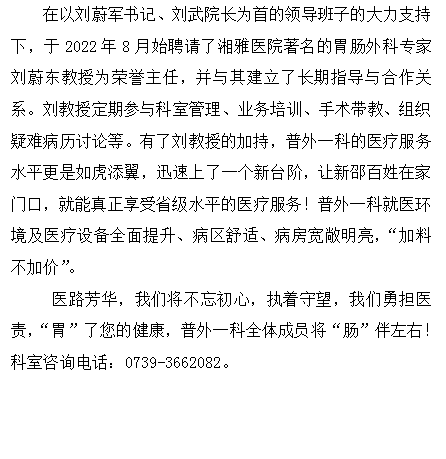 在以刘蔚军书记、刘武院长为首的领导班子的大力支持下，于 2022 年 8 月始聘请了湘雅医院著名的胃肠外科专家刘蔚东教授为荣誉主任，并与其建立了长期指导与合作关系。刘教授定期参与科室管理、业务培训、手术带教、组织疑难病历讨论等。有了刘教授的加持，普外一科的医疗服务水平更是如虎添翼，迅速上了一个新台阶，让新邵百姓在家门口，就能真正享受省级水平的医疗服务！普外一科就医环境及医疗设备全面提升、病区舒适、病房宽敞明亮，“加料不加价”。

医路芳华，我们将不忘初心，执着守望，我们勇担医责，“胃”了您的健康，普外一科全体成员将“肠”伴左右！科室咨询电话：0739-3662082。